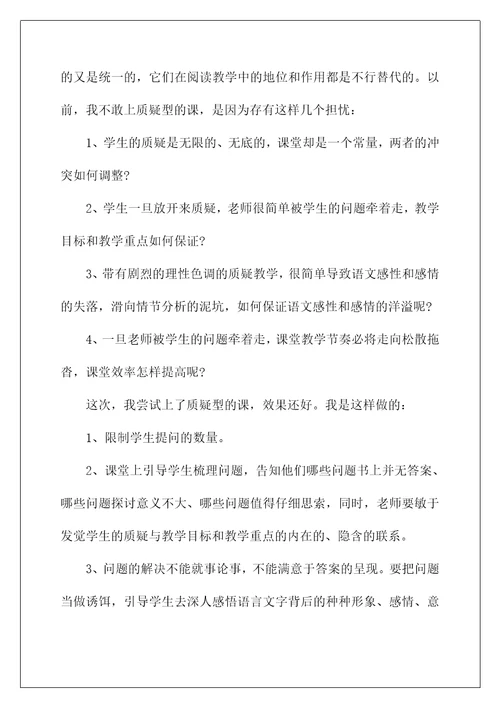 的又是统一的，它们在阅读教学中的地位和作用都是不行替代的。以前，我不敢上质疑型的课，是因为存有这样几个担忧：

1、学生的质疑是无限的、无底的，课堂却是一个常量，两者的冲突如何调整？

2、学生一旦放开来质疑，老师很简单被学生的问题牵着走，教学目标和教学重点如何保证？

3、带有剧烈的理性色调的质疑教学，很简单导致语文感性和感情的失落，滑向情节分析的泥坑，如何保证语文感性和感情的洋溢呢？

4、一旦老师被学生的问题牵着走，课堂教学节奏必将走向松散拖沓，课堂效率怎样提高呢？

这次，我尝试上了质疑型的课，效果还好。我是这样做的：

1、限制学生提问的数量。

2、课堂上引导学生梳理问题，告知他们哪些问题书上并无答案、哪些问题探讨意义不大、哪些问题值得仔细思索，同时，老师要敏于发觉学生的质疑与教学目标和教学重点的内在的、隐含的联系。

3、问题的解决不能就事论事，不能满意于答案的呈现。要把问题当做诱饵，引导学生去深人感悟语言文字背后的种种形象、感情、意